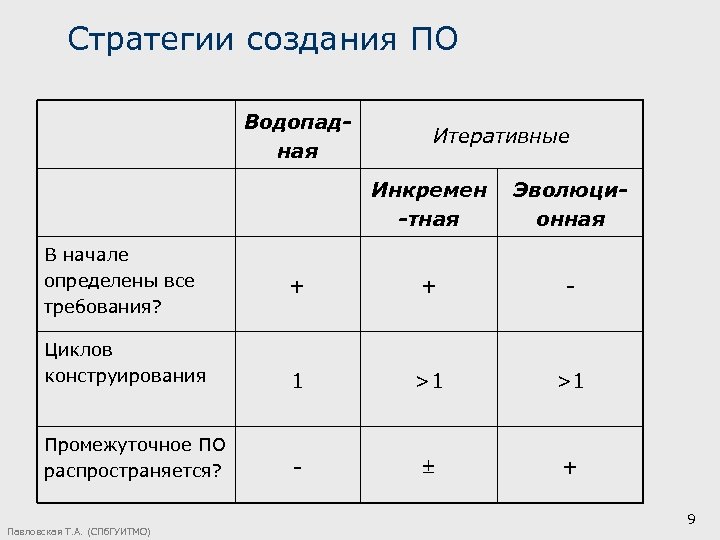 Стратегии создания ПО

| | Водопадная | Итеративные | |
|---|---|---|---|
| | | Инкремен-тная | Эволюционная |
| В начале определены все требования? | + | + | - |
| Циклов конструирования | 1 | >1 | >1 |
| Промежуточное ПО распространяется? | - | ± | + |

9

Павловская Т.А. (СПбГУИТМО)